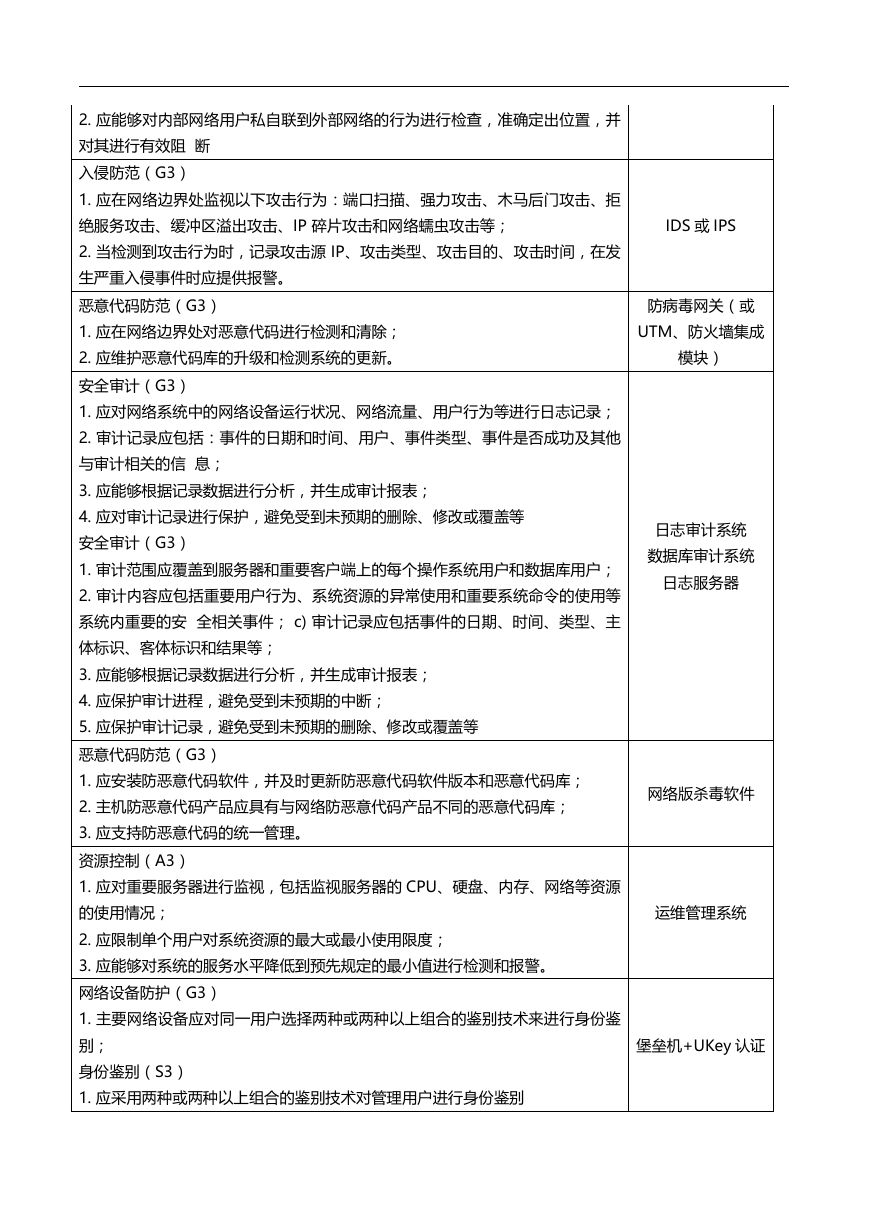 | | |
|---|---|
| 2. 应能够对内部网络用户私自联到外部网络的行为进行检查，准确定出位置，并对其进行有效阻 断 | |
| 入侵防范（G3）<br>1. 应在网络边界处监视以下攻击行为：端口扫描、强力攻击、木马后门攻击、拒绝服务攻击、缓冲区溢出攻击、IP 碎片攻击和网络蠕虫攻击等；<br>2. 当检测到攻击行为时，记录攻击源 IP、攻击类型、攻击目的、攻击时间，在发生严重入侵事件时应提供报警。 | IDS 或 IPS |
| 恶意代码防范（G3）<br>1. 应在网络边界处对恶意代码进行检测和清除；<br>2. 应维护恶意代码库的升级和检测系统的更新。 | 防病毒网关（或 UTM、防火墙集成模块） |
| 安全审计（G3）<br>1. 应对网络系统中的网络设备运行状况、网络流量、用户行为等进行日志记录；<br>2. 审计记录应包括：事件的日期和时间、用户、事件类型、事件是否成功及其他与审计相关的信 息；<br>3. 应能够根据记录数据进行分析，并生成审计报表；<br>4. 应对审计记录进行保护，避免受到未预期的删除、修改或覆盖等<br>安全审计（G3）<br>1. 审计范围应覆盖到服务器和重要客户端上的每个操作系统用户和数据库用户；<br>2. 审计内容应包括重要用户行为、系统资源的异常使用和重要系统命令的使用等系统内重要的安 全相关事件； c) 审计记录应包括事件的日期、时间、类型、主体标识、客体标识和结果等；<br>3. 应能够根据记录数据进行分析，并生成审计报表；<br>4. 应保护审计进程，避免受到未预期的中断；<br>5. 应保护审计记录，避免受到未预期的删除、修改或覆盖等 | 日志审计系统<br>数据库审计系统<br>日志服务器 |
| 恶意代码防范（G3）<br>1. 应安装防恶意代码软件，并及时更新防恶意代码软件版本和恶意代码库；<br>2. 主机防恶意代码产品应具有与网络防恶意代码产品不同的恶意代码库；<br>3. 应支持防恶意代码的统一管理。 | 网络版杀毒软件 |
| 资源控制（A3）<br>1. 应对重要服务器进行监视，包括监视服务器的 CPU、硬盘、内存、网络等资源的使用情况；<br>2. 应限制单个用户对系统资源的最大或最小使用限度；<br>3. 应能够对系统的服务水平降低到预先规定的最小值进行检测和报警。 | 运维管理系统 |
| 网络设备防护（G3）<br>1. 主要网络设备应对同一用户选择两种或两种以上组合的鉴别技术来进行身份鉴别；<br>身份鉴别（S3）<br>1. 应采用两种或两种以上组合的鉴别技术对管理用户进行身份鉴别 | 堡垒机+UKey 认证 |